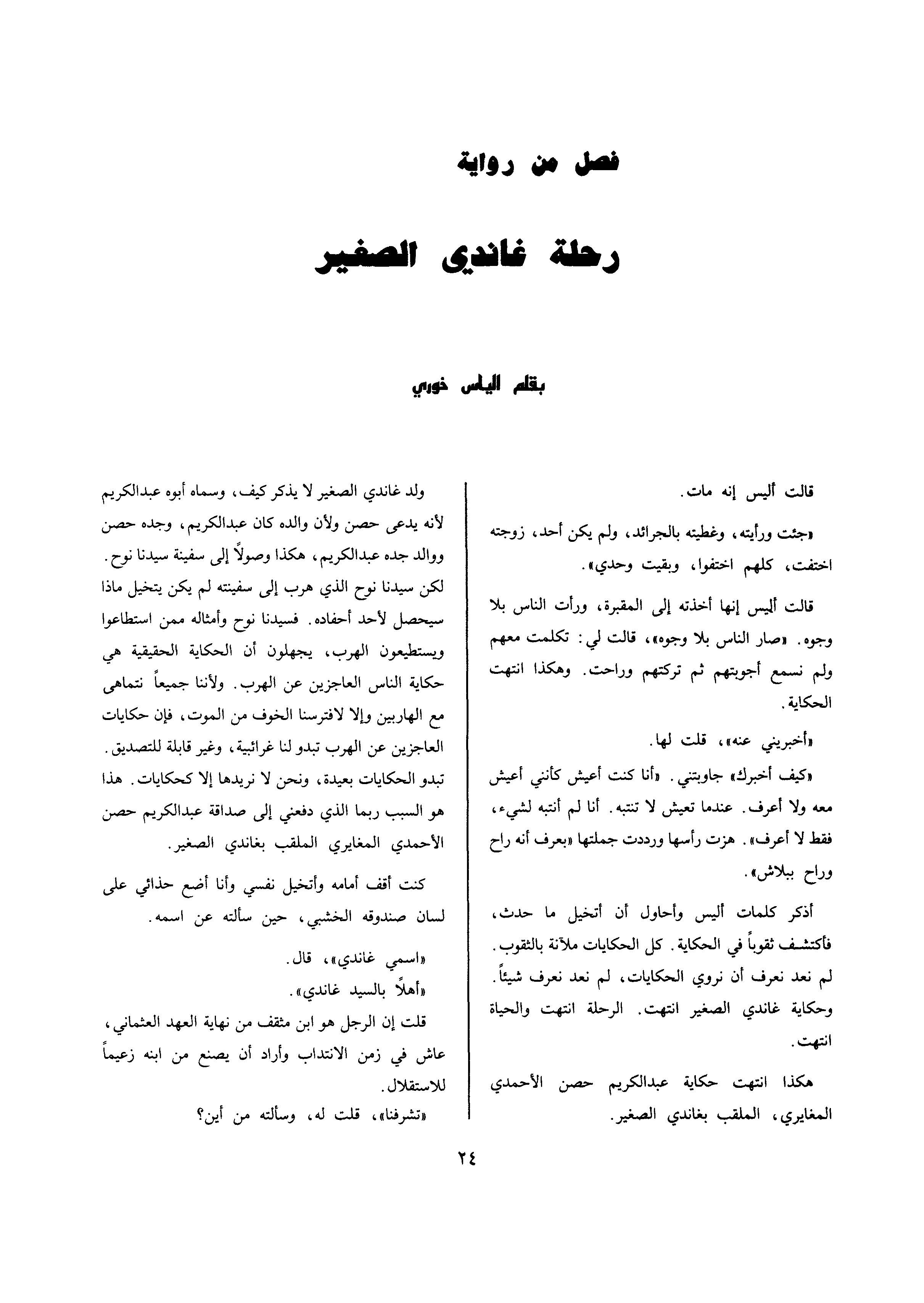 فصل من رواية

رحلة غاندي الصغير

بقلم الياس خوري

قالت أليس إنه مات.

«جئت ورأيته، وغطيته بالجرائد، ولم يكن أحد، زوجته اختفت، كلهم اختفوا، وبقيت وحدي».

قالت أليس إنها أخذته إلى المقبرة، ورأت الناس بلا وجوه. «صار الناس بلا وجوه»، قالت لي: تكلمت معهم ولم نسمع أجوبتهم ثم تركتهم وراحت. وهكذا انتهت الحكاية.

«أخبريني عنه»، قلت لها.

«كيف أخبرك» جاوبتني. «أنا كنت أعيش كأنني أعيش معه ولا أعرف. عندما تعيش لا تنتبه. أنا لم أنتبه لشيء، فقط لا أعرف». هزت رأسها ورددت جملتها «بعرف أنه راح وراح ببلاش».

أذكر كلمات أليس وأحاول أن أتخيل ما حدث، فأكتشف ثقوباً في الحكاية. كل الحكايات ملآنة بالثقوب. لم نعد نعرف أن نروي الحكايات، لم نعد نعرف شيئاً. وحكاية غاندي الصغير انتهت. الرحلة انتهت والحياة انتهت.

هكذا انتهت حكاية عبدالكريم حصن الأحمدي المغايري، الملقب بغاندي الصغير.

ولد غاندي الصغير لا يذكر كيف، وسماه أبوه عبدالكريم لأنه يدعى حصن ولأن والده كان عبدالكريم، وجده حصن ووالد جده عبدالكريم، هكذا وصولاً إلى سفينة سيدنا نوح. لكن سيدنا نوح الذي هرب إلى سفينته لم يكن يتخيل ماذا سيحصل لأحد أحفاده. فسيدنا نوح وأمثاله ممن استطاعوا ويستطيعون الهرب، يجهلون أن الحكاية الحقيقية هي حكاية الناس العاجزين عن الهرب. ولأننا جميعاً نتماهى مع الهاربين وإلا لافترسنا الخوف من الموت، فإن حكايات العاجزين عن الهرب تبدو لنا غرائبية، وغير قابلة للتصديق. تبدو الحكايات بعيدة، ونحن لا نريدها إلا كحكايات. هذا هو السبب ربما الذي دفعني إلى صداقة عبدالكريم حصن الأحمدي المغايري الملقب بغاندي الصغير.

كنت أقف أمامه وأتخيل نفسي وأنا أضع حذائي على لسان صندوقه الخشبي، حين سألته عن اسمه.

«اسمي غاندي»، قال.

«أهلاً بالسيد غاندي».

قلت إن الرجل هو ابن مثقف من نهاية العهد العثماني، عاش في زمن الانتداب وأراد أن يصنع من ابنه زعيماً للاستقلال.

«تشرفنا»، قلت له، وسألته من أين؟

٢٤